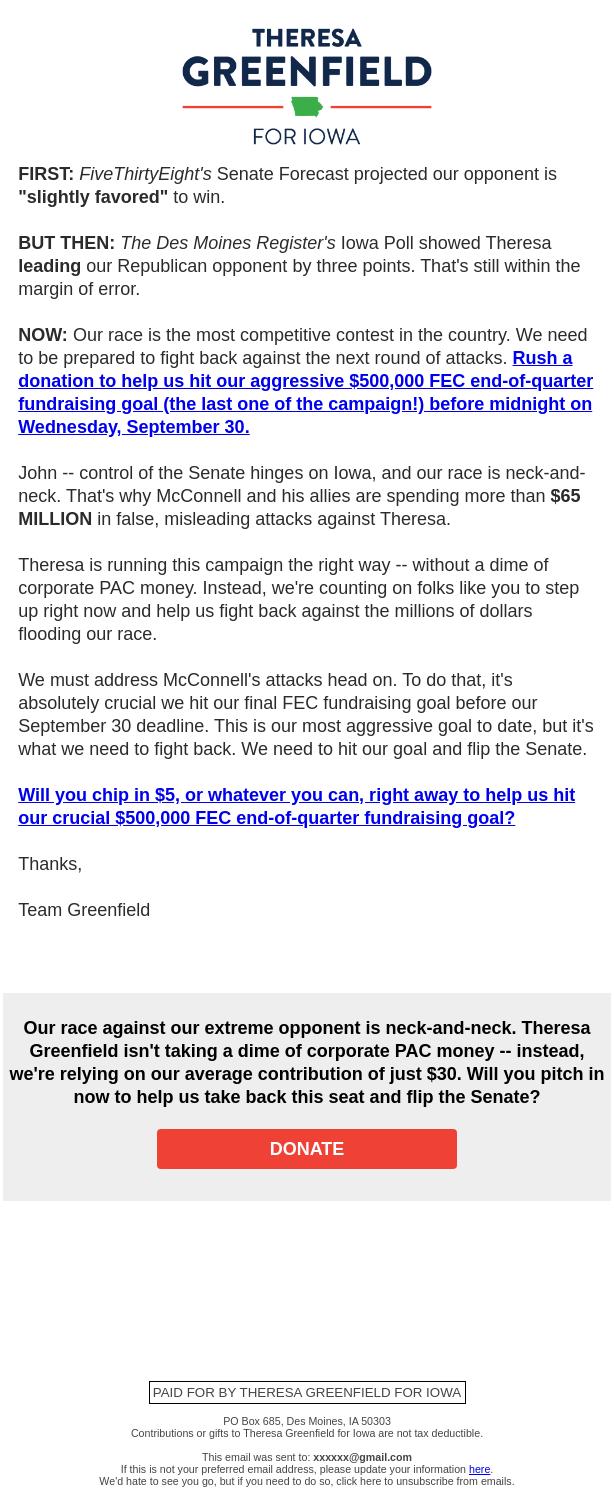 THERESA
GREENFIELD
FOR IOWA

FIRST: FiveThirtyEight's Senate Forecast projected our opponent is "slightly favored" to win.

BUT THEN: The Des Moines Register's Iowa Poll showed Theresa leading our Republican opponent by three points. That's still within the margin of error.

NOW: Our race is the most competitive contest in the country. We need to be prepared to fight back against the next round of attacks. Rush a donation to help us hit our aggressive $500,000 FEC end-of-quarter fundraising goal (the last one of the campaign!) before midnight on Wednesday, September 30.

John -- control of the Senate hinges on Iowa, and our race is neck-and-neck. That's why McConnell and his allies are spending more than $65 MILLION in false, misleading attacks against Theresa.

Theresa is running this campaign the right way -- without a dime of corporate PAC money. Instead, we're counting on folks like you to step up right now and help us fight back against the millions of dollars flooding our race.

We must address McConnell's attacks head on. To do that, it's absolutely crucial we hit our final FEC fundraising goal before our September 30 deadline. This is our most aggressive goal to date, but it's what we need to fight back. We need to hit our goal and flip the Senate.

Will you chip in $5, or whatever you can, right away to help us hit our crucial $500,000 FEC end-of-quarter fundraising goal?

Thanks,

Team Greenfield

Our race against our extreme opponent is neck-and-neck. Theresa Greenfield isn't taking a dime of corporate PAC money -- instead, we're relying on our average contribution of just $30. Will you pitch in now to help us take back this seat and flip the Senate?

DONATE

PAID FOR BY THERESA GREENFIELD FOR IOWA

PO Box 685, Des Moines, IA 50303
Contributions or gifts to Theresa Greenfield for Iowa are not tax deductible.

This email was sent to: xxxxxx@gmail.com
If this is not your preferred email address, please update your information here.
We'd hate to see you go, but if you need to do so, click here to unsubscribe from emails.